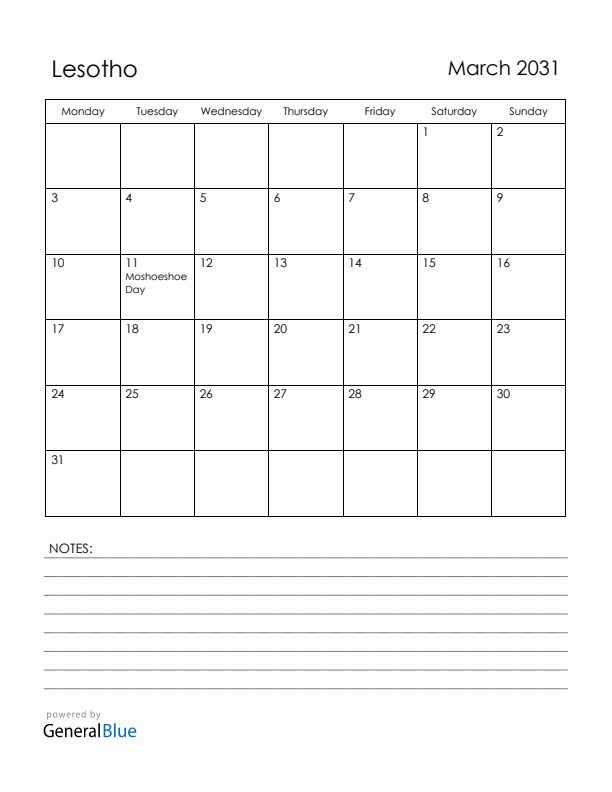 Lesotho

March 2031

| Monday | Tuesday | Wednesday | Thursday | Friday | Saturday | Sunday |
|---|---|---|---|---|---|---|
| | | | | | 1 | 2 |
| 3 | 4 | 5 | 6 | 7 | 8 | 9 |
| 10 | 11 Moshoeshoe Day | 12 | 13 | 14 | 15 | 16 |
| 17 | 18 | 19 | 20 | 21 | 22 | 23 |
| 24 | 25 | 26 | 27 | 28 | 29 | 30 |
| 31 | | | | | | |

NOTES:

powered by
GeneralBlue